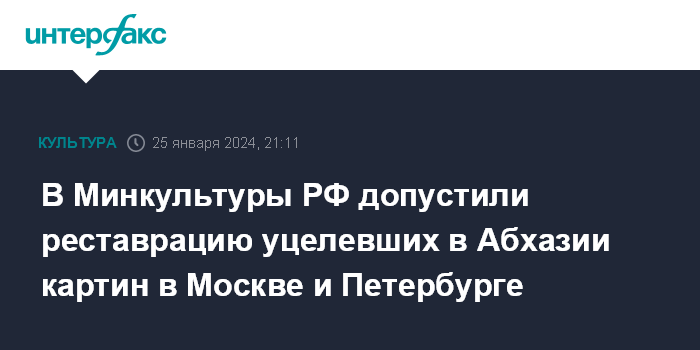 интерфакс

КУЛЬТУРА 25 января 2024, 21:11

В Минкультуры РФ допустили реставрацию уцелевших в Абхазии картин в Москве и Петербурге